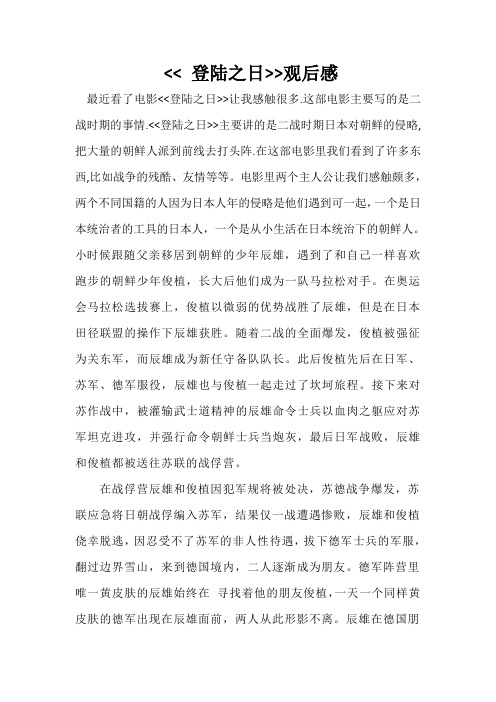 << 登陆之日>>观后感

最近看了电影<<登陆之日>>让我感触很多.这部电影主要写的是二战时期的事情.<<登陆之日>>主要讲的是二战时期日本对朝鲜的侵略,把大量的朝鲜人派到前线去打头阵.在这部电影里我们看到了许多东西,比如战争的残酷、友情等等。电影里两个主人公让我们感触颇多，两个不同国籍的人因为日本人年的侵略是他们遇到可一起，一个是日本统治者的工具的日本人，一个是从小生活在日本统治下的朝鲜人。小时候跟随父亲移居到朝鲜的少年辰雄，遇到了和自己一样喜欢跑步的朝鲜少年俊植，长大后他们成为一队马拉松对手。在奥运会马拉松选拔赛上，俊植以微弱的优势战胜了辰雄，但是在日本田径联盟的操作下辰雄获胜。随着二战的全面爆发，俊植被强征为关东军，而辰雄成为新任守备队队长。此后俊植先后在日军、苏军、德军服役，辰雄也与俊植一起走过了坎坷旅程。接下来对苏作战中，被灌输武士道精神的辰雄命令士兵以血肉之躯应对苏军坦克进攻，并强行命令朝鲜士兵当炮灰，最后日军战败，辰雄和俊植都被送往苏联的战俘营。

在战俘营辰雄和俊植因犯军规将被处决，苏德战争爆发，苏联应急将日朝战俘编入苏军，结果仅一战遭遇惨败，辰雄和俊植侥幸脱逃，因忍受不了苏军的非人性待遇，拔下德军士兵的军服，翻过边界雪山，来到德国境内，二人逐渐成为朋友。德军阵营里唯一黄皮肤的辰雄始终在 寻找着他的朋友俊植，一天一个同样黄皮肤的德军出现在辰雄面前，两人从此形影不离。辰雄在德国朋